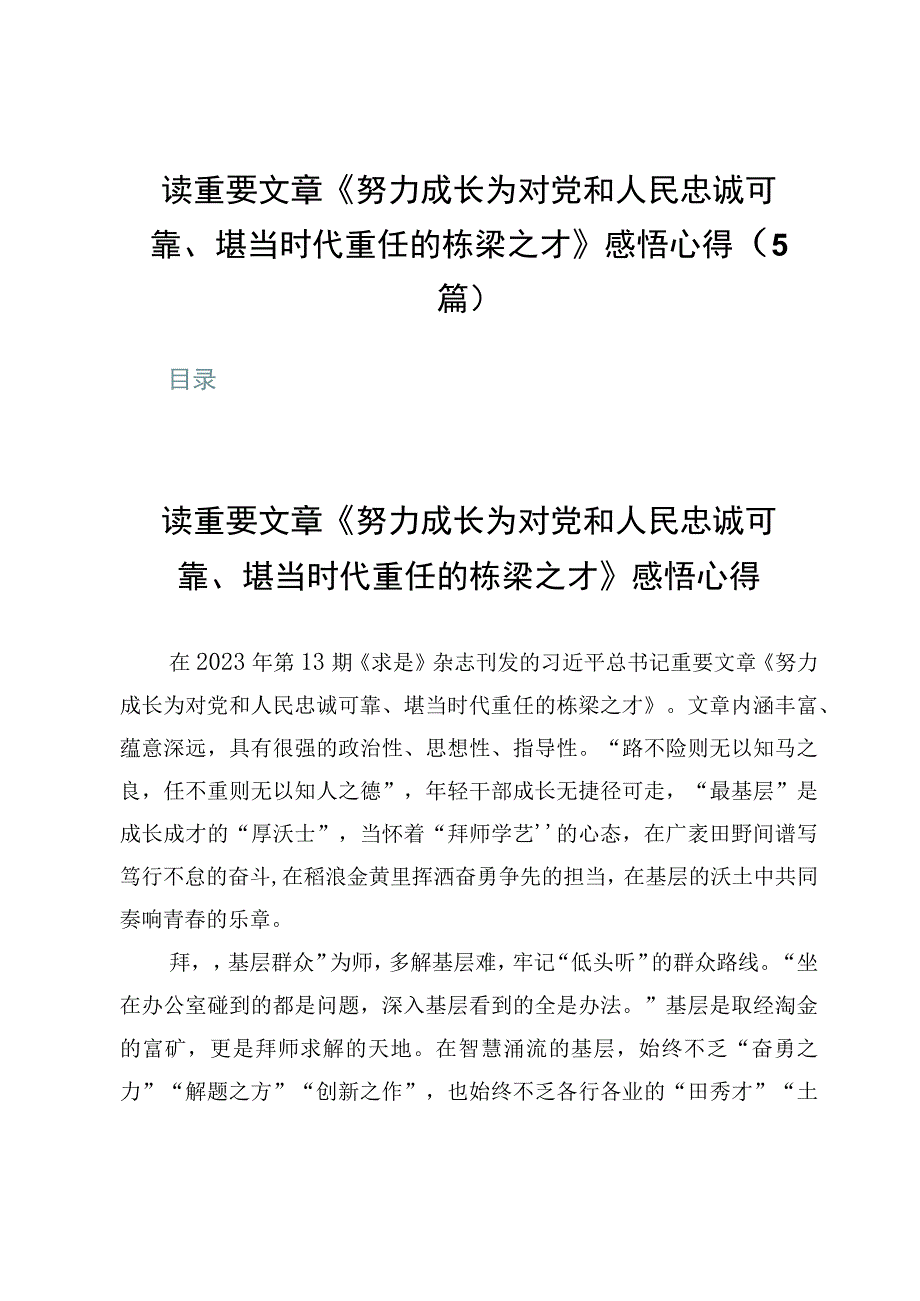 读重要文章《努力成长为对党和人民忠诚可靠、堪当时代重任的栋梁之才》感悟心得（5篇）

目录

读重要文章《努力成长为对党和人民忠诚可靠、堪当时代重任的栋梁之才》感悟心得

在2023年第13期《求是》杂志刊发的习近平总书记重要文章《努力成长为对党和人民忠诚可靠、堪当时代重任的栋梁之才》。文章内涵丰富、蕴意深远，具有很强的政治性、思想性、指导性。“路不险则无以知马之良，任不重则无以知人之德”，年轻干部成长无捷径可走，“最基层”是成长成才的“厚沃士”，当怀着“拜师学艺’’的心态，在广袤田野间谱写笃行不怠的奋斗,在稻浪金黄里挥洒奋勇争先的担当，在基层的沃土中共同奏响青春的乐章。

拜，，基层群众”为师，多解基层难，牢记“低头听”的群众路线。“坐在办公室碰到的都是问题，深入基层看到的全是办法。”基层是取经淘金的富矿，更是拜师求解的天地。在智慧涌流的基层，始终不乏“奋勇之力”“解题之方”“创新之作”，也始终不乏各行各业的“田秀才”“土